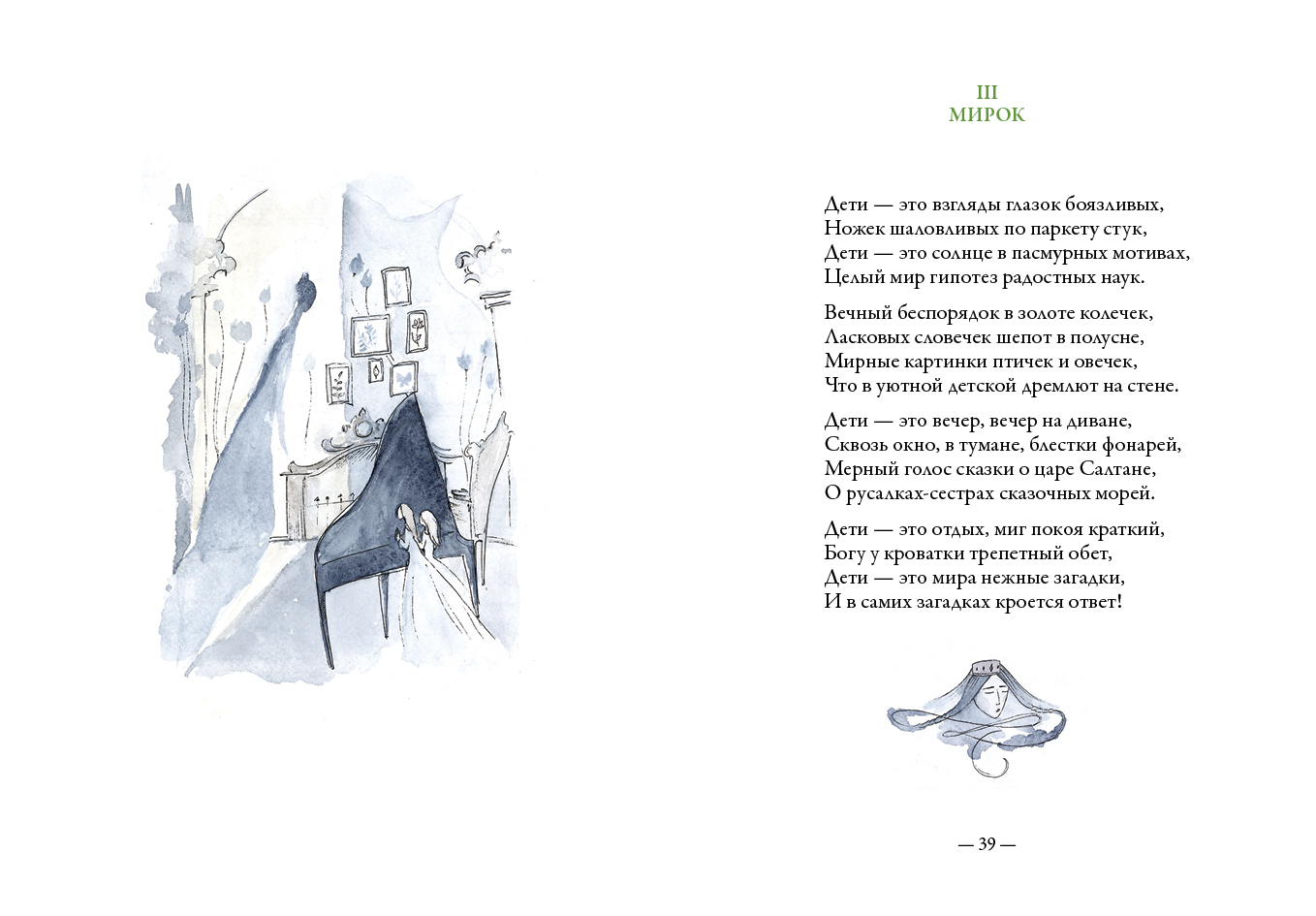 III
МИРОК

Дети — это взгляды глазок боязливых,
Ножек шаловливых по паркету стук,
Дети — это солнце в пасмурных мотивах,
Целый мир гипотез радостных наук.

Вечный беспорядок в золоте колечек,
Ласковых словечек шепот в полусне,
Мирные картинки птичек и овечек,
Что в уютной детской дремлют на стене.

Дети — это вечер, вечер на диване,
Сквозь окно, в тумане, блестки фонарей,
Мерный голос сказки о царе Салтане,
О русалках-сестрах сказочных морей.

Дети — это отдых, миг покоя краткий,
Богу у кроватки трепетный обет,
Дети — это мира нежные загадки,
И в самих загадках кроется ответ!

— 39 —